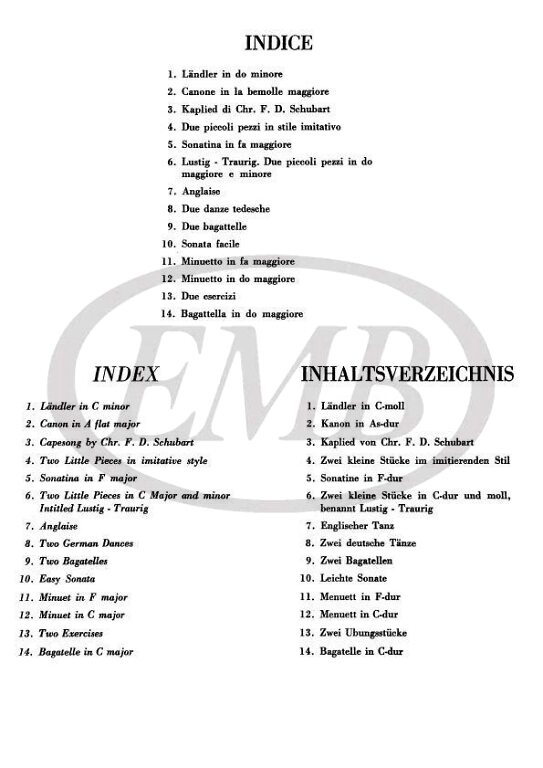 INDICE

1. Ländler in do minore
2. Canone in la bemolle maggiore
3. Kaplied di Chr. F. D. Schubart
4. Due piccoli pezzi in stile imitativo
5. Sonatina in fa maggiore
6. Lustig - Traurig. Due piccoli pezzi in do maggiore e minore
7. Anglaise
8. Due danze tedesche
9. Due bagattelle
10. Sonata facile
11. Minuetto in fa maggiore
12. Minuetto in do maggiore
13. Due esercizi
14. Bagattella in do maggiore

EMB

INDEX

1. Ländler in C minor
2. Canon in A flat major
3. Capesong by Chr. F. D. Schubart
4. Two Little Pieces in imitative style
5. Sonatina in F major
6. Two Little Pieces in C Major and minor Intitled Lustig - Traurig
7. Anglaise
8. Two German Dances
9. Two Bagatelles
10. Easy Sonata
11. Minuet in F major
12. Minuet in C major
13. Two Exercises
14. Bagatelle in C major

INHALTSVERZEICHNIS

1. Ländler in C-moll
2. Kanon in As-dur
3. Kaplied von Chr. F. D. Schubart
4. Zwei kleine Stücke im imitierenden Stil
5. Sonatine in F-dur
6. Zwei kleine Stücke in C-dur und moll, benannt Lustig - Traurig
7. Englischer Tanz
8. Zwei deutsche Tänze
9. Zwei Bagatellen
10. Leichte Sonate
11. Menuett in F-dur
12. Menuett in C-dur
13. Zwei Ubungsstücke
14. Bagatelle in C-dur